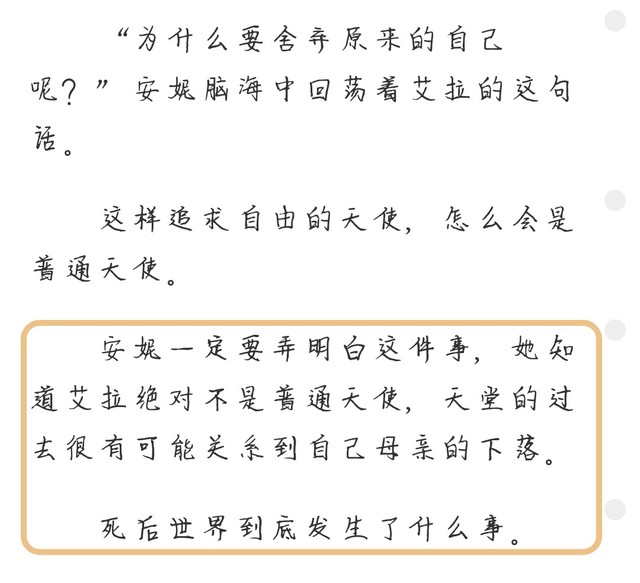 “为什么要舍弃原来的自己呢？”安妮脑海中回荡着艾拉的这句话。

这样追求自由的天使，怎么会是普通天使。

安妮一定要弄明白这件事，她知道艾拉绝对不是普通天使，天堂的过去很有可能关系到自己母亲的下落。

死后世界到底发生了什么事。